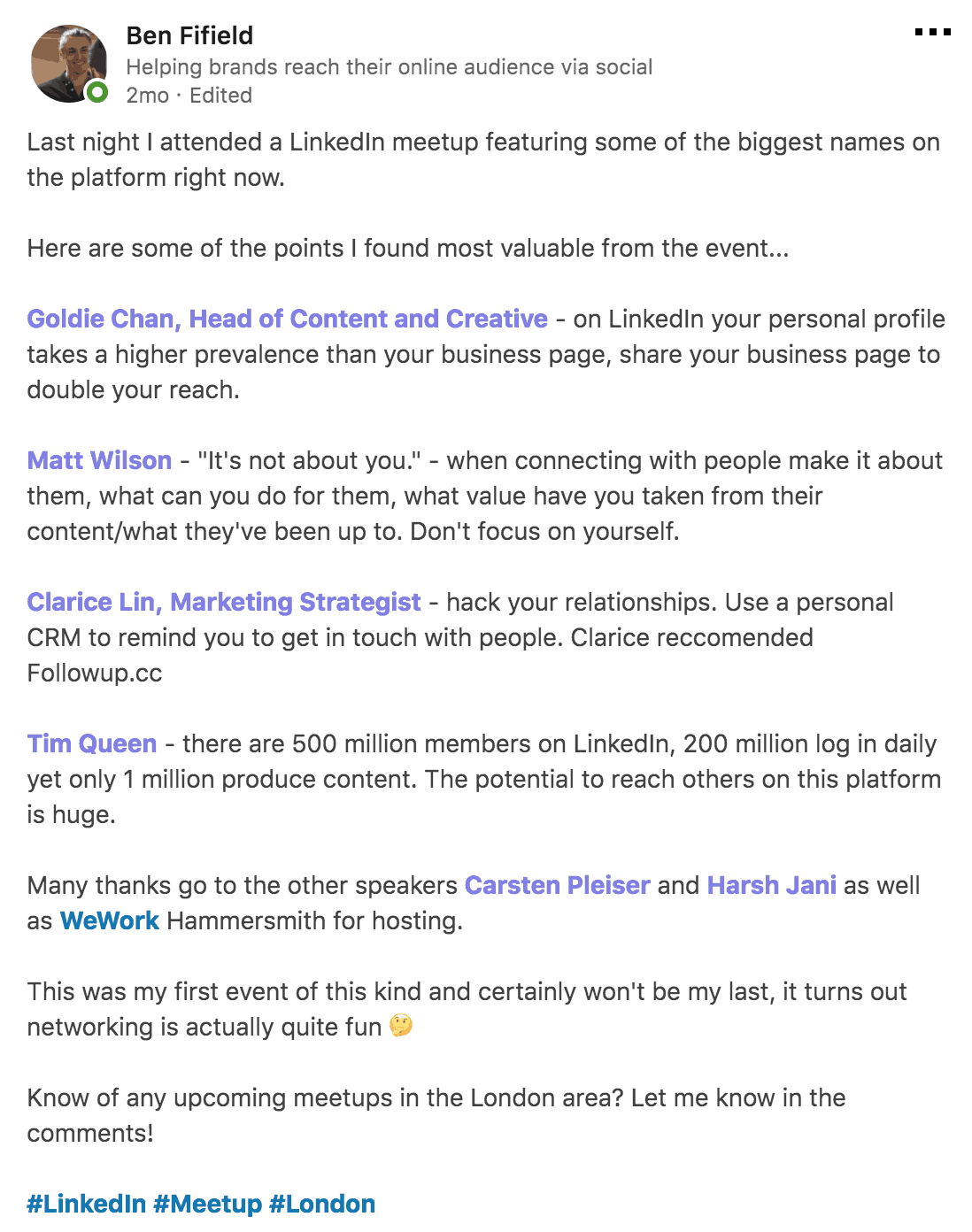 Ben Fifield
Helping brands reach their online audience via social
2mo · Edited

Last night I attended a LinkedIn meetup featuring some of the biggest names on the platform right now.

Here are some of the points I found most valuable from the event...

Goldie Chan, Head of Content and Creative - on LinkedIn your personal profile takes a higher prevalence than your business page, share your business page to double your reach.

Matt Wilson - "It's not about you." - when connecting with people make it about them, what can you do for them, what value have you taken from their content/what they've been up to. Don't focus on yourself.

Clarice Lin, Marketing Strategist - hack your relationships. Use a personal CRM to remind you to get in touch with people. Clarice reccomended Followup.cc

Tim Queen - there are 500 million members on LinkedIn, 200 million log in daily yet only 1 million produce content. The potential to reach others on this platform is huge.

Many thanks go to the other speakers Carsten Pleiser and Harsh Jani as well as WeWork Hammersmith for hosting.

This was my first event of this kind and certainly won't be my last, it turns out networking is actually quite fun 🤔

Know of any upcoming meetups in the London area? Let me know in the comments!

#LinkedIn #Meetup #London